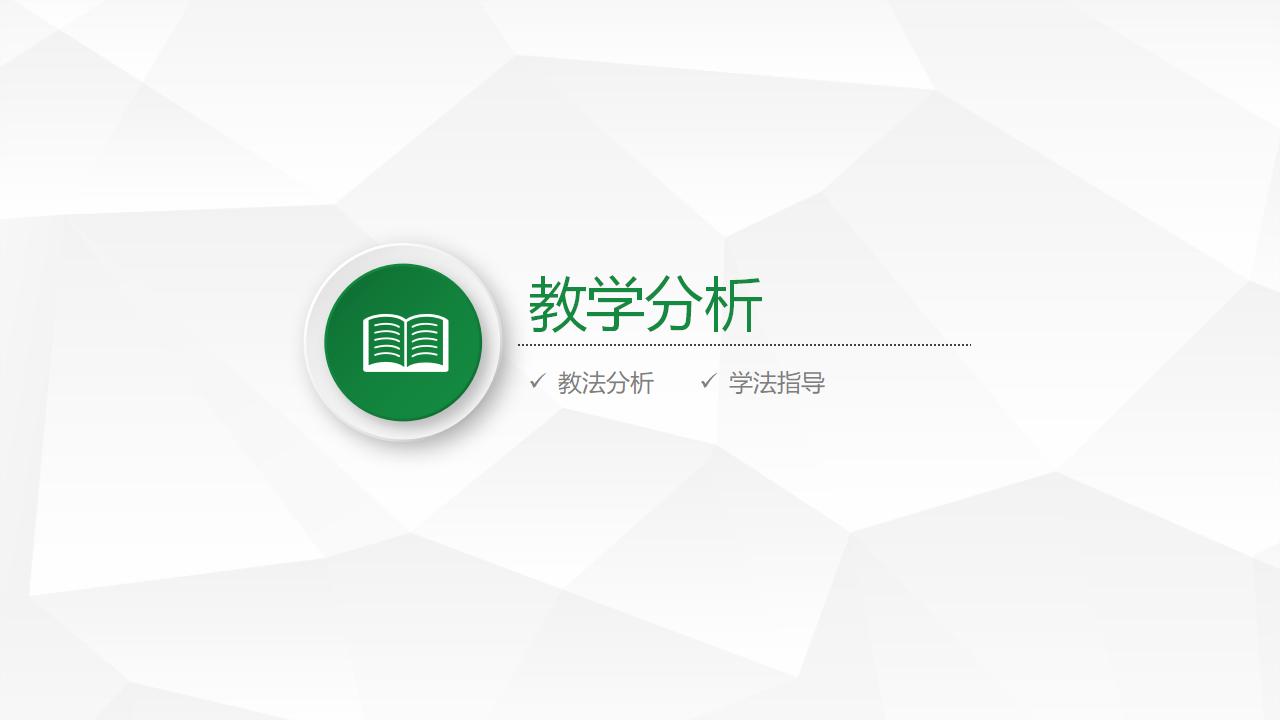 教学分析

✓ 教法分析　✓ 学法指导